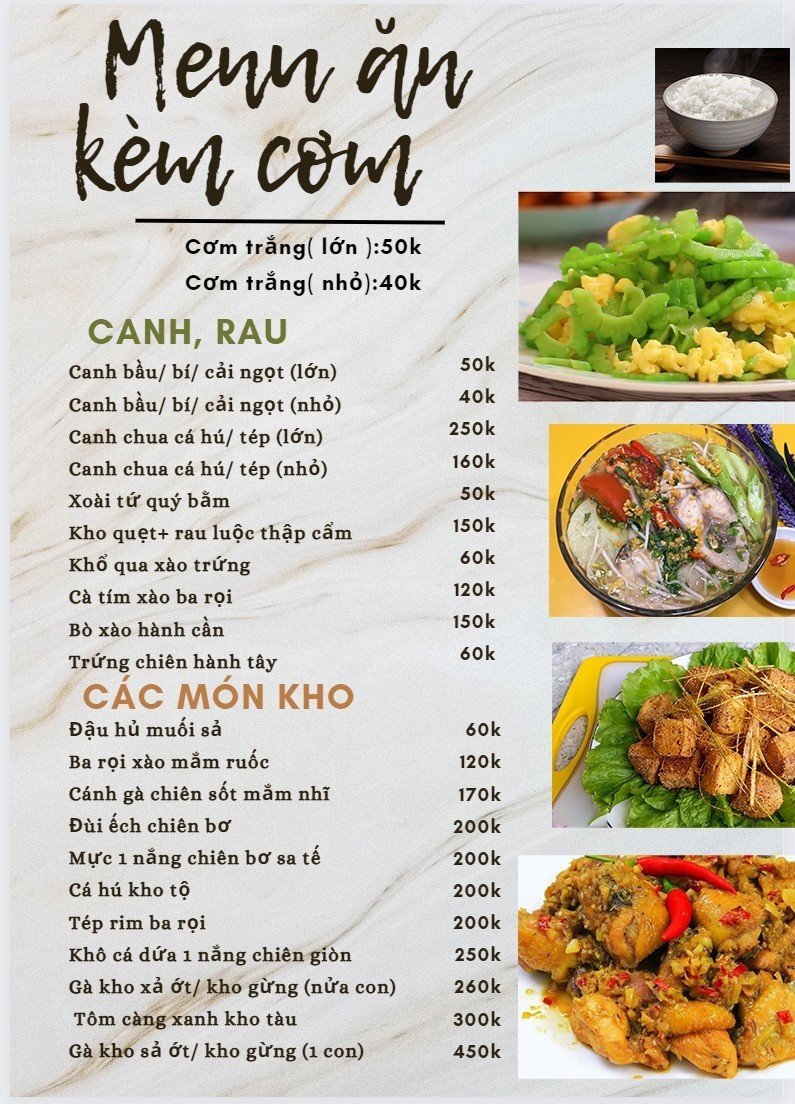 Menu ăn kèm cơm

Cơm trắng( lớn ):50k
Cơm trắng( nhỏ):40k

CANH, RAU

| | |
|---|---|
| Canh bầu/ bí/ cải ngọt (lớn) | 50k |
| Canh bầu/ bí/ cải ngọt (nhỏ) | 40k |
| Canh chua cá hú/ tép (lớn) | 250k |
| Canh chua cá hú/ tép (nhỏ) | 160k |
| Xoài tứ quý bằm | 50k |
| Kho quẹt+ rau luộc thập cẩm | 150k |
| Khổ qua xào trứng | 60k |
| Cà tím xào ba rọi | 120k |
| Bò xào hành cần | 150k |
| Trứng chiên hành tây | 60k |

CÁC MÓN KHO

| | |
|---|---|
| Đậu hủ muối sả | 60k |
| Ba rọi xào mắm ruốc | 120k |
| Cánh gà chiên sốt mắm nhĩ | 170k |
| Đùi ếch chiên bơ | 200k |
| Mực 1 nắng chiên bơ sa tế | 200k |
| Cá hú kho tộ | 200k |
| Tép rim ba rọi | 200k |
| Khô cá dứa 1 nắng chiên giòn | 250k |
| Gà kho xả ớt/ kho gừng (nửa con) | 260k |
| Tôm càng xanh kho tàu | 300k |
| Gà kho sả ớt/ kho gừng (1 con) | 450k |